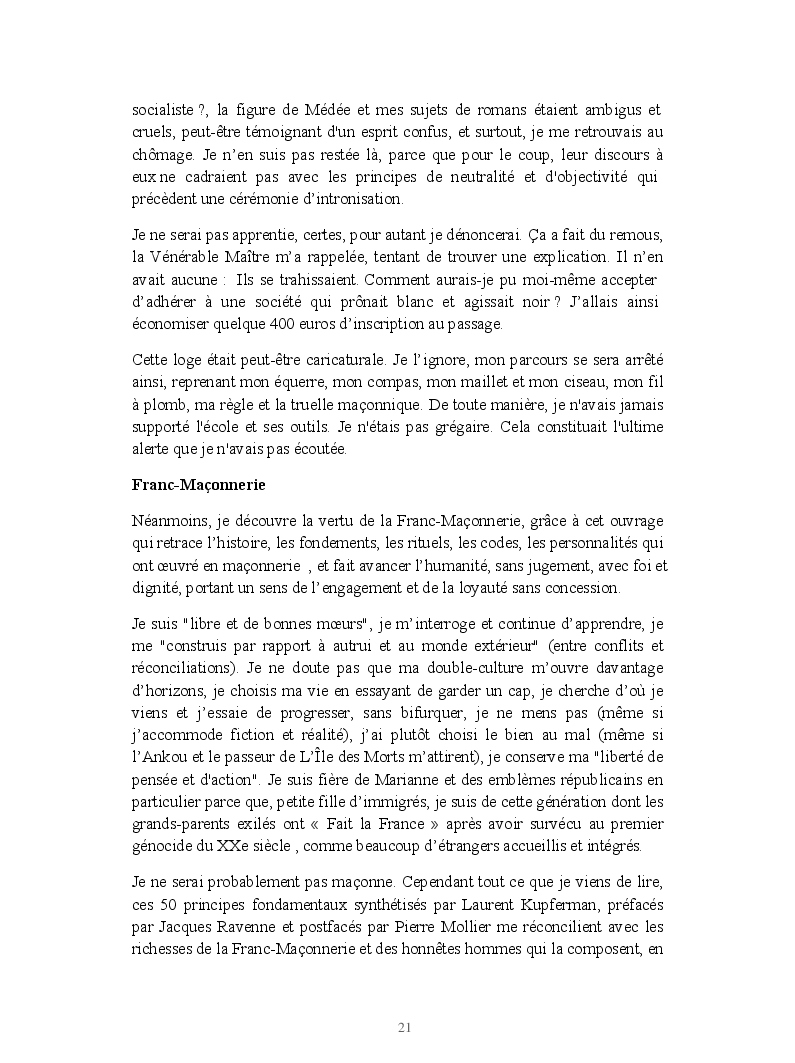 socialiste ?, la figure de Médée et mes sujets de romans étaient ambigus et cruels, peut-être témoignant d'un esprit confus, et surtout, je me retrouvais au chômage. Je n'en suis pas restée là, parce que pour le coup, leur discours à eux ne cadraient pas avec les principes de neutralité et d'objectivité qui précèdent une cérémonie d'intronisation.

Je ne serai pas apprentie, certes, pour autant je dénoncerai. Ça a fait du remous, la Vénérable Maître m'a rappelée, tentant de trouver une explication. Il n'en avait aucune : Ils se trahissaient. Comment aurais-je pu moi-même accepter d'adhérer à une société qui prônait blanc et agissait noir ? J'allais ainsi économiser quelque 400 euros d'inscription au passage.

Cette loge était peut-être caricaturale. Je l'ignore, mon parcours se sera arrêté ainsi, reprenant mon équerre, mon compas, mon maillet et mon ciseau, mon fil à plomb, ma règle et la truelle maçonnique. De toute manière, je n'avais jamais supporté l'école et ses outils. Je n'étais pas grégaire. Cela constituait l'ultime alerte que je n'avais pas écoutée.

Franc-Maçonnerie

Néanmoins, je découvre la vertu de la Franc-Maçonnerie, grâce à cet ouvrage qui retrace l'histoire, les fondements, les rituels, les codes, les personnalités qui ont œuvré en maçonnerie , et fait avancer l'humanité, sans jugement, avec foi et dignité, portant un sens de l'engagement et de la loyauté sans concession.

Je suis "libre et de bonnes mœurs", je m'interroge et continue d'apprendre, je me "construis par rapport à autrui et au monde extérieur" (entre conflits et réconciliations). Je ne doute pas que ma double-culture m'ouvre davantage d'horizons, je choisis ma vie en essayant de garder un cap, je cherche d'où je viens et j'essaie de progresser, sans bifurquer, je ne mens pas (même si j'accommode fiction et réalité), j'ai plutôt choisi le bien au mal (même si l'Ankou et le passeur de L'Île des Morts m'attirent), je conserve ma "liberté de pensée et d'action". Je suis fière de Marianne et des emblèmes républicains en particulier parce que, petite fille d'immigrés, je suis de cette génération dont les grands-parents exilés ont « Fait la France » après avoir survécu au premier génocide du XXe siècle , comme beaucoup d'étrangers accueillis et intégrés.

Je ne serai probablement pas maçonne. Cependant tout ce que je viens de lire, ces 50 principes fondamentaux synthétisés par Laurent Kupferman, préfacés par Jacques Ravenne et postfacés par Pierre Mollier me réconcilient avec les richesses de la Franc-Maçonnerie et des honnêtes hommes qui la composent, en

21